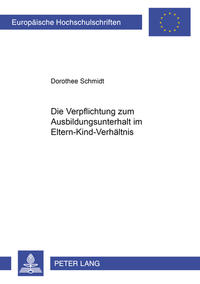 Europäische Hochschulschriften

Dorothee Schmidt

Die Verpflichtung zum Ausbildungsunterhalt im Eltern-Kind-Verhältnis

PETER LANG